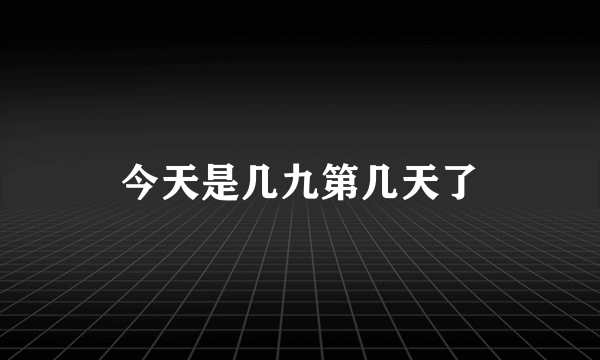 今天是几九第几天了